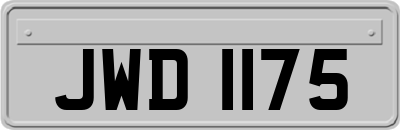 JWD 1175